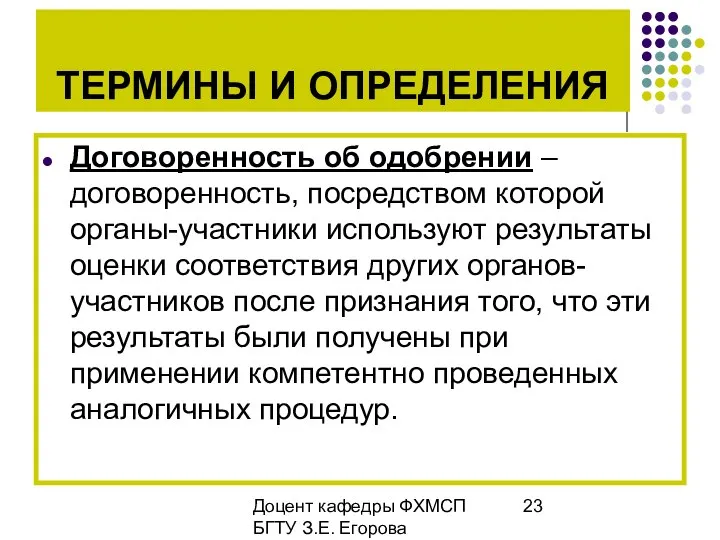 ТЕРМИНЫ И ОПРЕДЕЛЕНИЯ

Договоренность об одобрении – договоренность, посредством которой органы-участники используют результаты оценки соответствия других органов-участников после признания того, что эти результаты были получены при применении компетентно проведенных аналогичных процедур.

Доцент кафедры ФХМСП БГТУ З.Е. Егорова

23